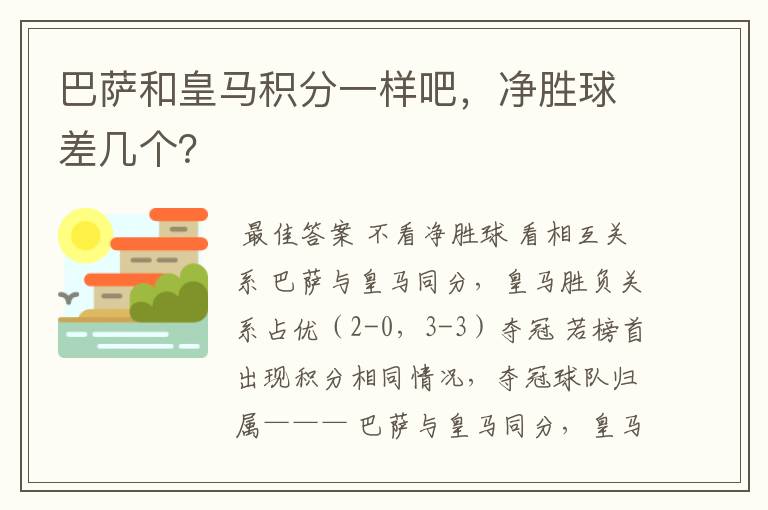 巴萨和皇马积分一样吧，净胜球差几个?

最佳答案 不看净胜球 看相互关系 巴萨与皇马同分，皇马胜负关系占优（2-0，3-3）夺冠 若榜首出现积分相同情况，夺冠球队归属——— 巴萨与皇马同分，皇马